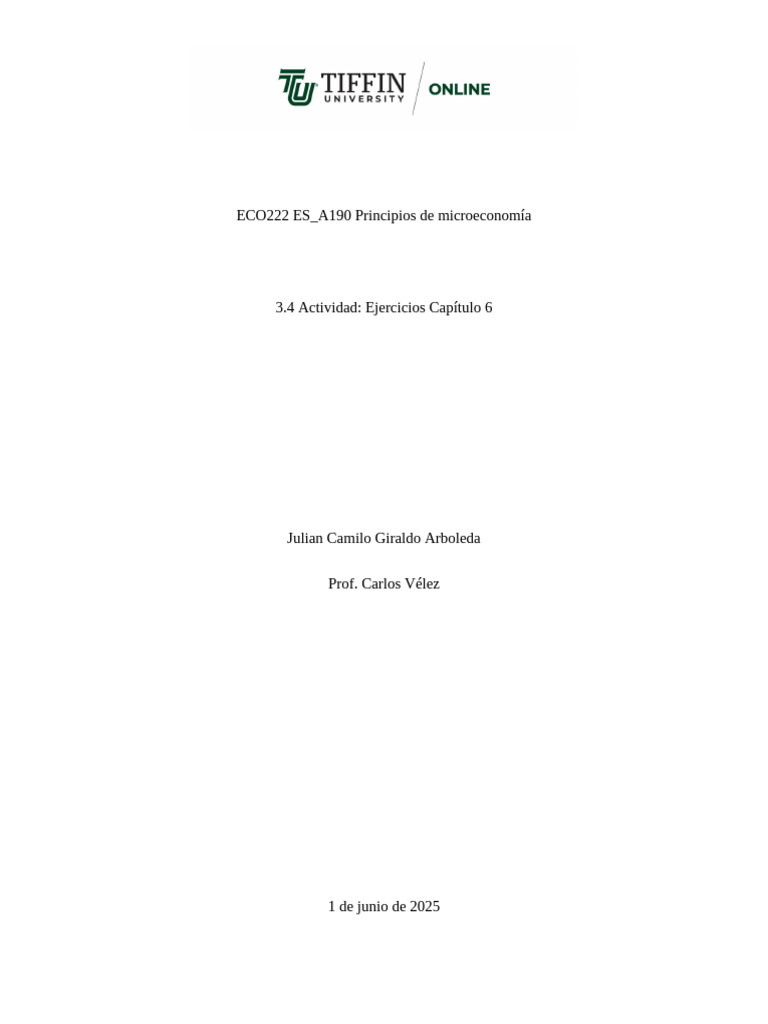 TU TIFFIN UNIVERSITY ONLINE

ECO222 ES_A190 Principios de microeconomía

3.4 Actividad: Ejercicios Capítulo 6

Julian Camilo Giraldo Arboleda

Prof. Carlos Vélez

1 de junio de 2025